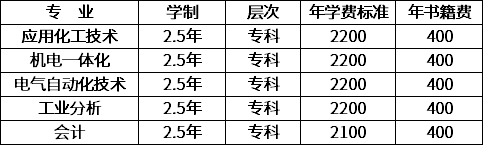 | 专 业 | 学制 | 层次 | 年学费标准 | 年书籍费 |
|---|---|---|---|---|
| 应用化工技术 | 2.5年 | 专科 | 2200 | 400 |
| 机电一体化 | 2.5年 | 专科 | 2200 | 400 |
| 电气自动化技术 | 2.5年 | 专科 | 2200 | 400 |
| 工业分析 | 2.5年 | 专科 | 2200 | 400 |
| 会计 | 2.5年 | 专科 | 2100 | 400 |